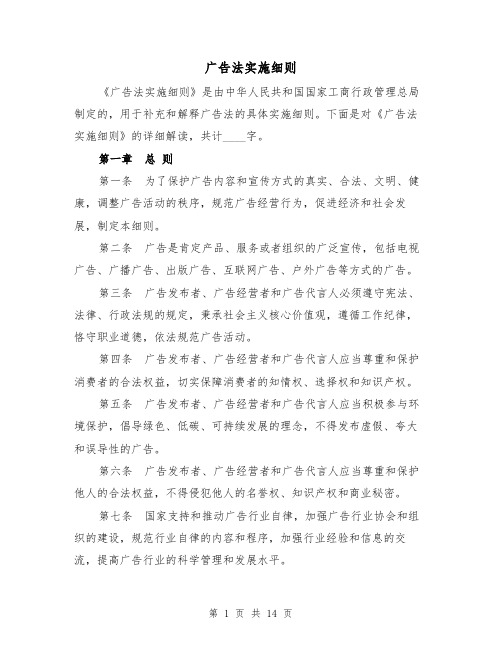 广告法实施细则

《广告法实施细则》是由中华人民共和国国家工商行政管理总局制定的，用于补充和解释广告法的具体实施细则。下面是对《广告法实施细则》的详细解读，共计____字。

第一章　总 则

第一条　为了保护广告内容和宣传方式的真实、合法、文明、健康，调整广告活动的秩序，规范广告经营行为，促进经济和社会发展，制定本细则。

第二条　广告是肯定产品、服务或者组织的广泛宣传，包括电视广告、广播广告、出版广告、互联网广告、户外广告等方式的广告。

第三条　广告发布者、广告经营者和广告代言人必须遵守宪法、法律、行政法规的规定，秉承社会主义核心价值观，遵循工作纪律，恪守职业道德，依法规范广告活动。

第四条　广告发布者、广告经营者和广告代言人应当尊重和保护消费者的合法权益，切实保障消费者的知情权、选择权和知识产权。

第五条　广告发布者、广告经营者和广告代言人应当积极参与环境保护，倡导绿色、低碳、可持续发展的理念，不得发布虚假、夸大和误导性的广告。

第六条　广告发布者、广告经营者和广告代言人应当尊重和保护他人的合法权益，不得侵犯他人的名誉权、知识产权和商业秘密。

第七条　国家支持和推动广告行业自律，加强广告行业协会和组织的建设，规范行业自律的内容和程序，加强行业经验和信息的交流，提高广告行业的科学管理和发展水平。

第 1 页 共 14 页